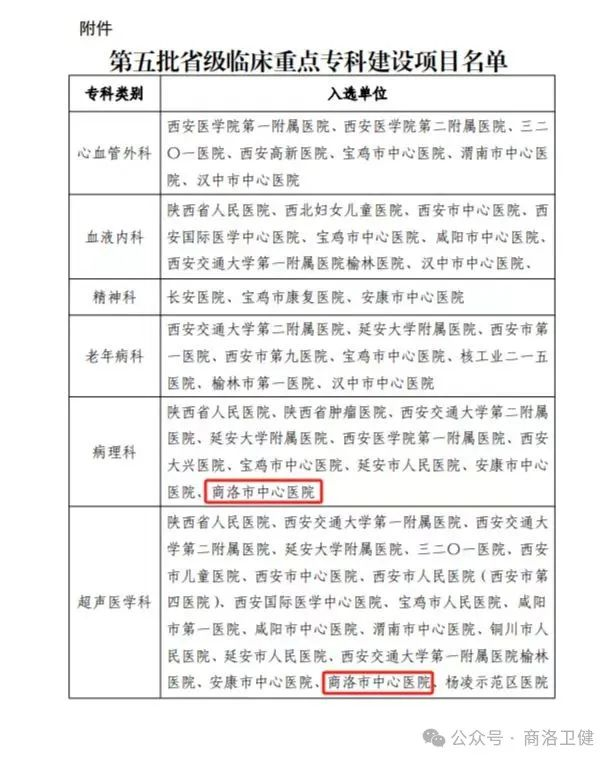 附件

第五批省级临床重点专科建设项目名单

| 专科类别 | 入选单位 |
|---|---|
| 心血管外科 | 西安医学院第一附属医院、西安医学院第二附属医院、三二〇一医院、西安高新医院、宝鸡市中心医院、渭南市中心医院、汉中市中心医院 |
| 血液内科 | 陕西省人民医院、西北妇女儿童医院、西安市中心医院、西安国际医学中心医院、宝鸡市中心医院、咸阳市中心医院、西安交通大学第一附属医院榆林医院、汉中市中心医院、 |
| 精神科 | 长安医院、宝鸡市康复医院、安康市中心医院 |
| 老年病科 | 西安交通大学第二附属医院、延安大学附属医院、西安市第一医院、西安市第九医院、宝鸡市中心医院、核工业二一五医院、榆林市第一医院、汉中市中心医院 |
| 病理科 | 陕西省人民医院、陕西省肿瘤医院、西安交通大学第二附属医院、延安大学附属医院、西安医学院第一附属医院、西安大兴医院、宝鸡市中心医院、延安市人民医院、安康市中心医院、商洛市中心医院 |
| 超声医学科 | 陕西省人民医院、西安交通大学第一附属医院、西安交通大学第二附属医院、延安大学附属医院、三二〇一医院、西安市儿童医院、西安市中心医院、西安市人民医院（西安市第四医院）、西安国际医学中心医院、宝鸡市人民医院、咸阳市第一医院、咸阳市中心医院、渭南市中心医院、铜川市人民医院、延安市人民医院、西安交通大学第一附属医院榆林医院、安康市中心医院、商洛市中心医院、杨凌示范区医院 |

公众号 · 商洛卫健